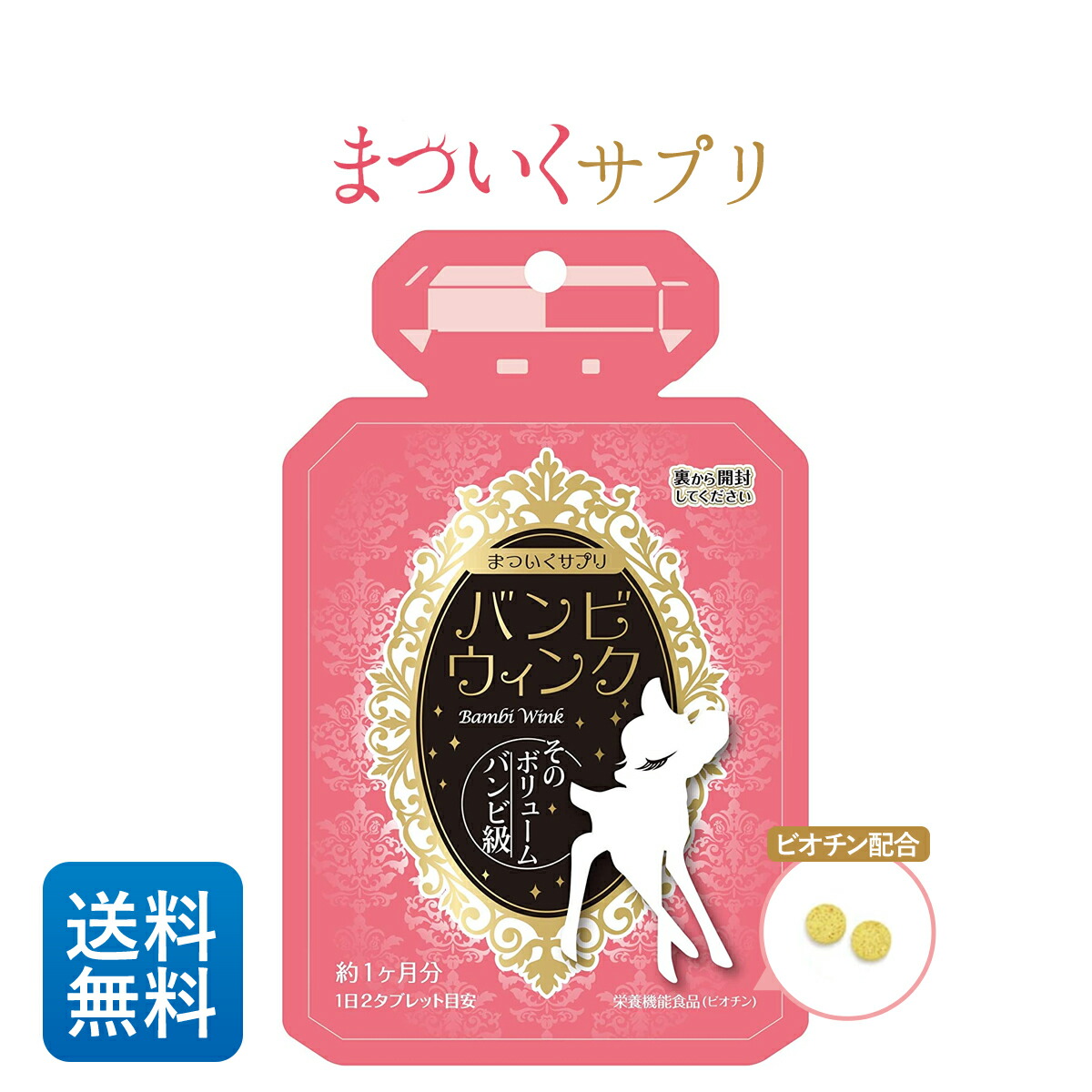 まついくサプリ

裏から開封してください

まついくサプリ

バンビウィンク

Bambi Wink

そのボリュームバンビ級

ビオチン配合

送料無料

約1ヶ月分
1日2タブレット目安

栄養機能食品(ビオチン)